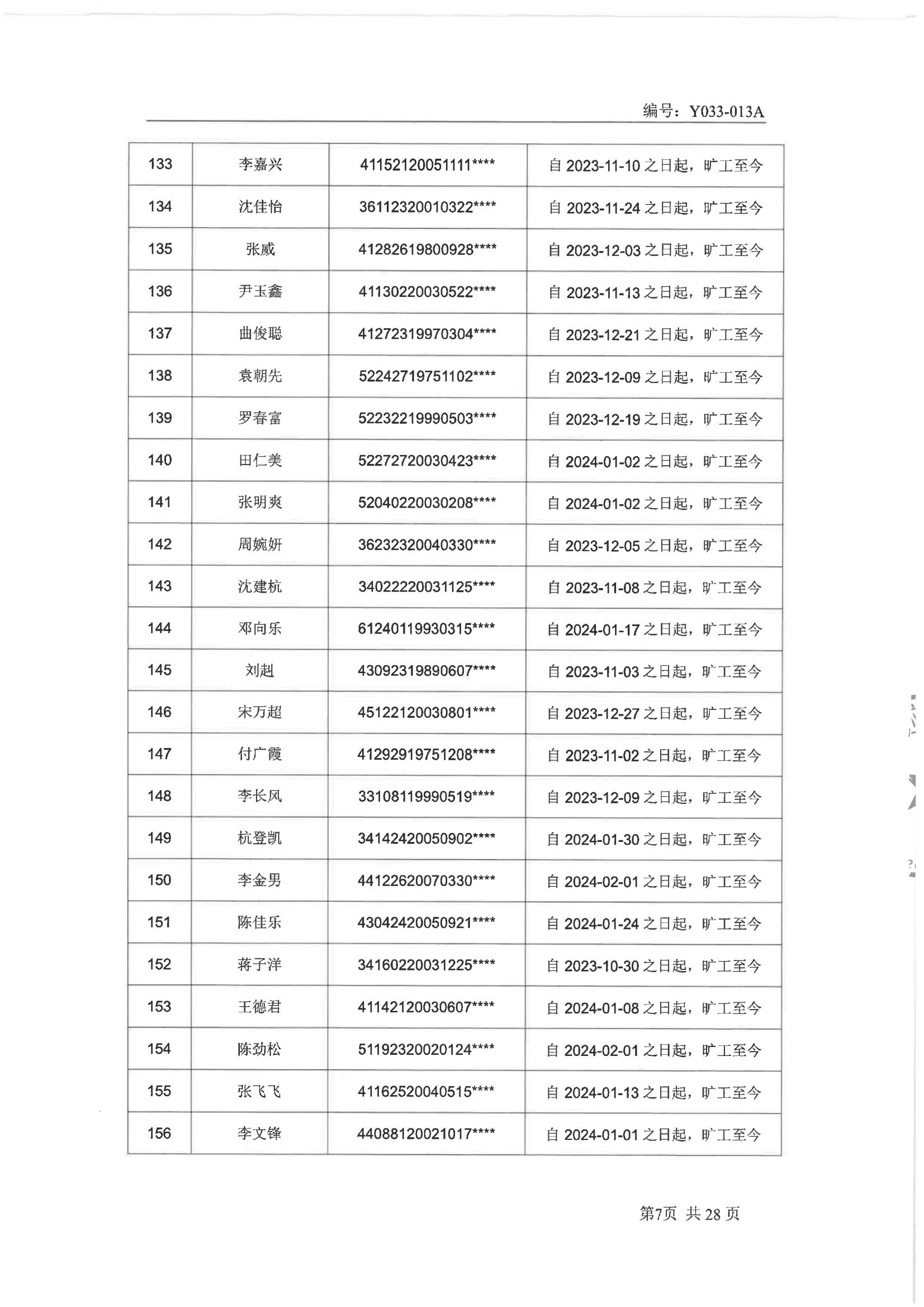 编号：Y033-013A

| 133 | 李嘉兴 | 41152120051111**** | 自 2023-11-10 之日起，旷工至今 |
|---|---|---|---|
| 134 | 沈佳怡 | 36112320010322**** | 自 2023-11-24 之日起，旷工至今 |
| 135 | 张威 | 41282619800928**** | 自 2023-12-03 之日起，旷工至今 |
| 136 | 尹玉鑫 | 41130220030522**** | 自 2023-11-13 之日起，旷工至今 |
| 137 | 曲俊聪 | 41272319970304**** | 自 2023-12-21 之日起，旷工至今 |
| 138 | 袁朝先 | 52242719751102**** | 自 2023-12-09 之日起，旷工至今 |
| 139 | 罗春富 | 52232219990503**** | 自 2023-12-19 之日起，旷工至今 |
| 140 | 田仁美 | 52272720030423**** | 自 2024-01-02 之日起，旷工至今 |
| 141 | 张明爽 | 52040220030208**** | 自 2024-01-02 之日起，旷工至今 |
| 142 | 周婉妍 | 36232320040330**** | 自 2023-12-05 之日起，旷工至今 |
| 143 | 沈建杭 | 34022220031125**** | 自 2023-11-08 之日起，旷工至今 |
| 144 | 邓向乐 | 61240119930315**** | 自 2024-01-17 之日起，旷工至今 |
| 145 | 刘赳 | 43092319890607**** | 自 2023-11-03 之日起，旷工至今 |
| 146 | 宋万超 | 45122120030801**** | 自 2023-12-27 之日起，旷工至今 |
| 147 | 付广霞 | 41292919751208**** | 自 2023-11-02 之日起，旷工至今 |
| 148 | 李长风 | 33108119990519**** | 自 2023-12-09 之日起，旷工至今 |
| 149 | 杭登凯 | 34142420050902**** | 自 2024-01-30 之日起，旷工至今 |
| 150 | 李金男 | 44122620070330**** | 自 2024-02-01 之日起，旷工至今 |
| 151 | 陈佳乐 | 43042420050921**** | 自 2024-01-24 之日起，旷工至今 |
| 152 | 蒋子洋 | 34160220031225**** | 自 2023-10-30 之日起，旷工至今 |
| 153 | 王德君 | 41142120030607**** | 自 2024-01-08 之日起，旷工至今 |
| 154 | 陈劲松 | 51192320020124**** | 自 2024-02-01 之日起，旷工至今 |
| 155 | 张飞飞 | 41162520040515**** | 自 2024-01-13 之日起，旷工至今 |
| 156 | 李文锋 | 44088120021017**** | 自 2024-01-01 之日起，旷工至今 |

第7页 共 28 页